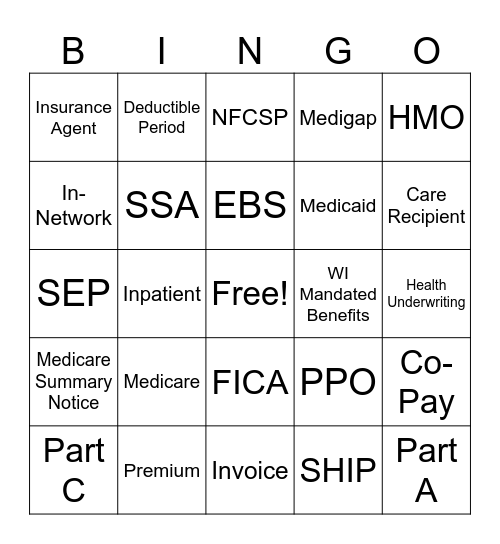 | B | I | N | G | O |
|---|---|---|---|---|
| Insurance Agent | Deductible Period | NFCSP | Medigap | HMO |
| In-Network | SSA | EBS | Medicaid | Care Recipient |
| SEP | Inpatient | Free! | WI Mandated Benefits | Health Underwriting |
| Medicare Summary Notice | Medicare | FICA | PPO | Co-Pay |
| Part C | Premium | Invoice | SHIP | Part A |